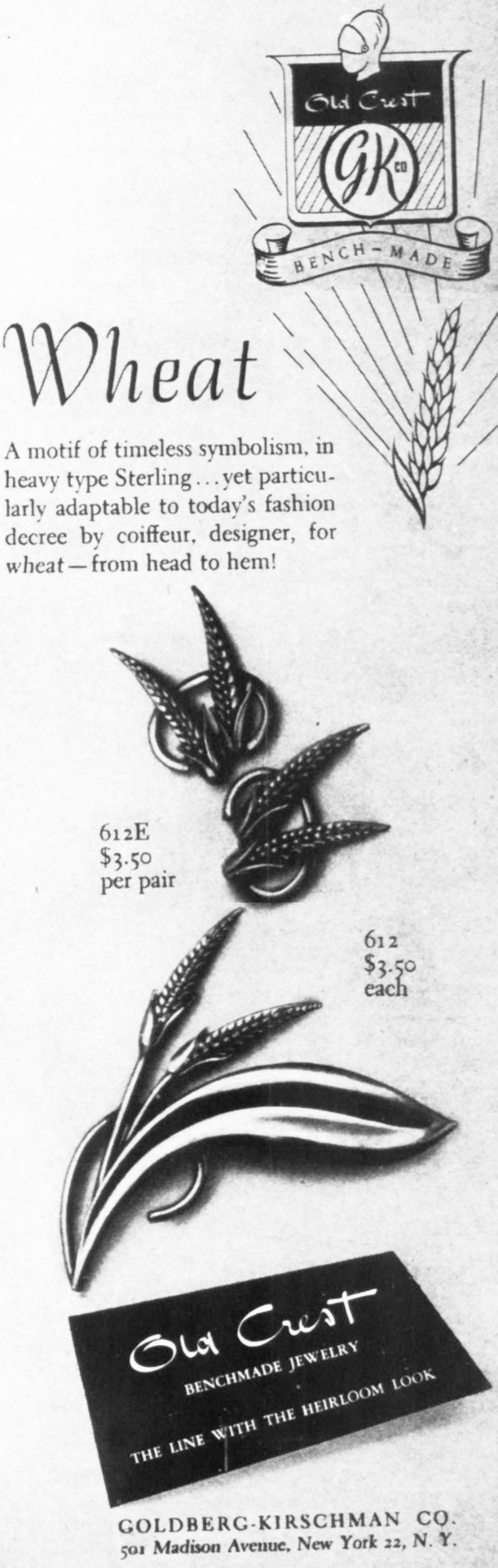 Old Crest

GK CO

BENCH-MADE

Wheat

A motif of timeless symbolism, in heavy type Sterling...yet particularly adaptable to today's fashion decree by coiffeur, designer, for wheat—from head to hem!

612E
$3.50
per pair

612
$3.50
each

Old Crest

BENCHMADE JEWELRY

THE LINE WITH THE HEIRLOOM LOOK

GOLDBERG-KIRSCHMAN CO.
501 Madison Avenue, New York 22, N. Y.